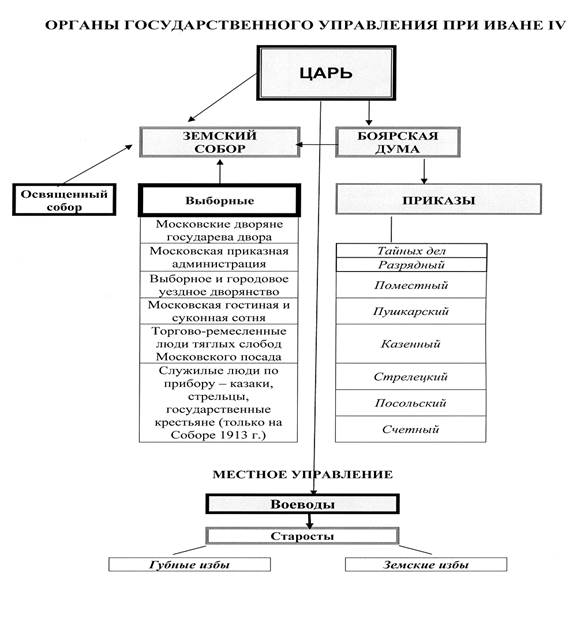 ОРГАНЫ ГОСУДАРСТВЕННОГО УПРАВЛЕНИЯ ПРИ ИВАНЕ IV

ЦАРЬ

ЗЕМСКИЙ СОБОР

БОЯРСКАЯ ДУМА

Освященный собор

Выборные

Московские дворяне государева двора

Московская приказная администрация

Выборное и городовое уездное дворянство

Московская гостиная и суконная сотня

Торгово-ремесленные люди тяглых слобод Московского посада

Служилые люди по прибору – казаки, стрельцы, государственные крестьяне (только на Соборе 1913 г.)

ПРИКАЗЫ

Тайных дел

Разрядный

Поместный

Пушкарский

Казенный

Стрелецкий

Посольский

Счетный

МЕСТНОЕ УПРАВЛЕНИЕ

Воеводы

Старосты

Губные избы

Земские избы